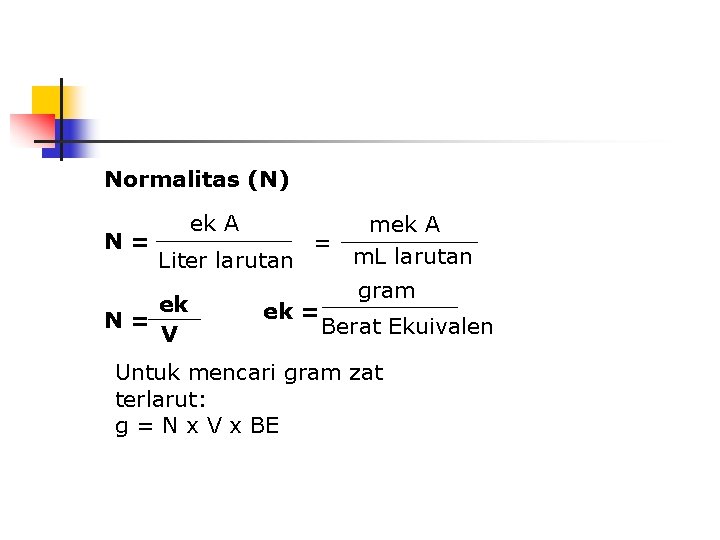 Normalitas (N)

$N = \frac{\text{ek A}}{\text{Liter larutan}} = \frac{\text{mek A}}{\text{mL larutan}}$

$N = \frac{ek}{V}$ $ek = \frac{\text{gram}}{\text{Berat Ekuivalen}}$

Untuk mencari gram zat terlarut:
g = N x V x BE